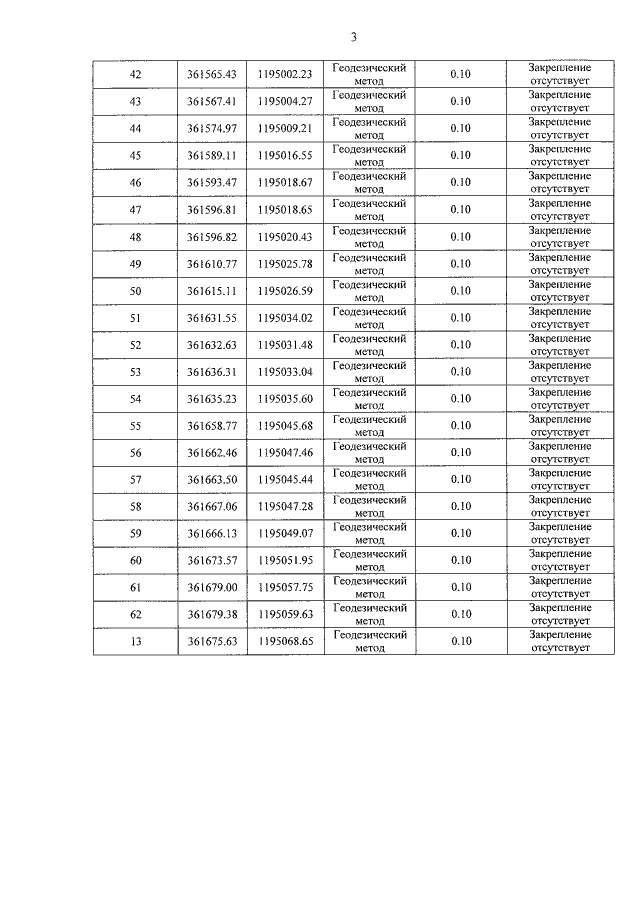 3

| 42 | 361565.43 | 1195002.23 | Геодезический метод | 0.10 | Закрепление отсутствует |
|---|---|---|---|---|---|
| 43 | 361567.41 | 1195004.27 | Геодезический метод | 0.10 | Закрепление отсутствует |
| 44 | 361574.97 | 1195009.21 | Геодезический метод | 0.10 | Закрепление отсутствует |
| 45 | 361589.11 | 1195016.55 | Геодезический метод | 0.10 | Закрепление отсутствует |
| 46 | 361593.47 | 1195018.67 | Геодезический метод | 0.10 | Закрепление отсутствует |
| 47 | 361596.81 | 1195018.65 | Геодезический метод | 0.10 | Закрепление отсутствует |
| 48 | 361596.82 | 1195020.43 | Геодезический метод | 0.10 | Закрепление отсутствует |
| 49 | 361610.77 | 1195025.78 | Геодезический метод | 0.10 | Закрепление отсутствует |
| 50 | 361615.11 | 1195026.59 | Геодезический метод | 0.10 | Закрепление отсутствует |
| 51 | 361631.55 | 1195034.02 | Геодезический метод | 0.10 | Закрепление отсутствует |
| 52 | 361632.63 | 1195031.48 | Геодезический метод | 0.10 | Закрепление отсутствует |
| 53 | 361636.31 | 1195033.04 | Геодезический метод | 0.10 | Закрепление отсутствует |
| 54 | 361635.23 | 1195035.60 | Геодезический метод | 0.10 | Закрепление отсутствует |
| 55 | 361658.77 | 1195045.68 | Геодезический метод | 0.10 | Закрепление отсутствует |
| 56 | 361662.46 | 1195047.46 | Геодезический метод | 0.10 | Закрепление отсутствует |
| 57 | 361663.50 | 1195045.44 | Геодезический метод | 0.10 | Закрепление отсутствует |
| 58 | 361667.06 | 1195047.28 | Геодезический метод | 0.10 | Закрепление отсутствует |
| 59 | 361666.13 | 1195049.07 | Геодезический метод | 0.10 | Закрепление отсутствует |
| 60 | 361673.57 | 1195051.95 | Геодезический метод | 0.10 | Закрепление отсутствует |
| 61 | 361679.00 | 1195057.75 | Геодезический метод | 0.10 | Закрепление отсутствует |
| 62 | 361679.38 | 1195059.63 | Геодезический метод | 0.10 | Закрепление отсутствует |
| 13 | 361675.63 | 1195068.65 | Геодезический метод | 0.10 | Закрепление отсутствует |